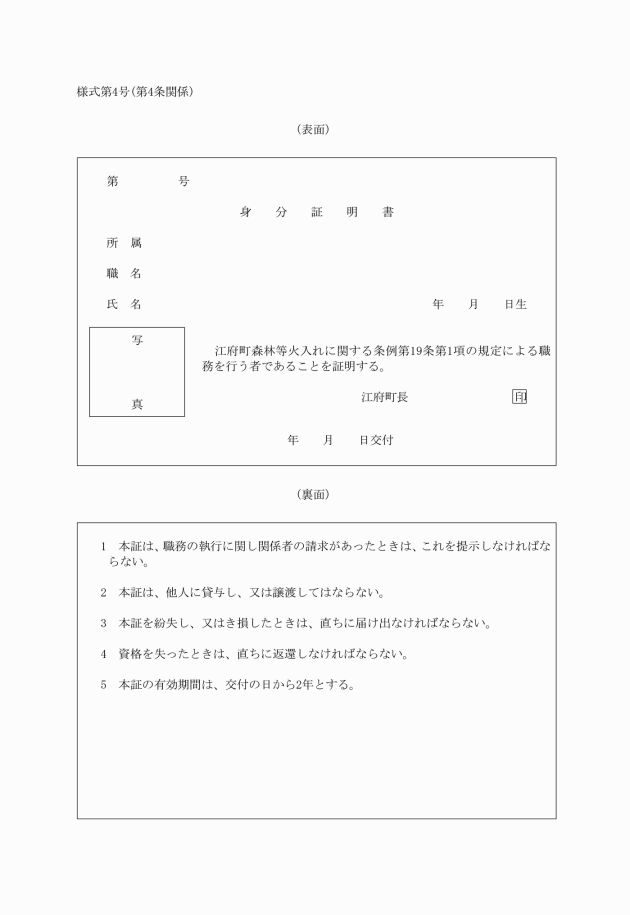 様式第4号(第4条関係)

(表面)

第　　　号

身　分　証　明　書

所　属

職　名

氏　名　　　　　　　　　　　　　　　　　　　年　　月　　日生

写

真

江府町森林等火入れに関する条例第19条第1項の規定による職務を行う者であることを証明する。

江府町長　　　　　　　　印

年　　月　　日交付

(裏面)

1　本証は、職務の執行に関し関係者の請求があったときは、これを提示しなければならない。

2　本証は、他人に貸与し、又は譲渡してはならない。

3　本証を紛失し、又はき損したときは、直ちに届け出なければならない。

4　資格を失ったときは、直ちに返還しなければならない。

5　本証の有効期間は、交付の日から2年とする。